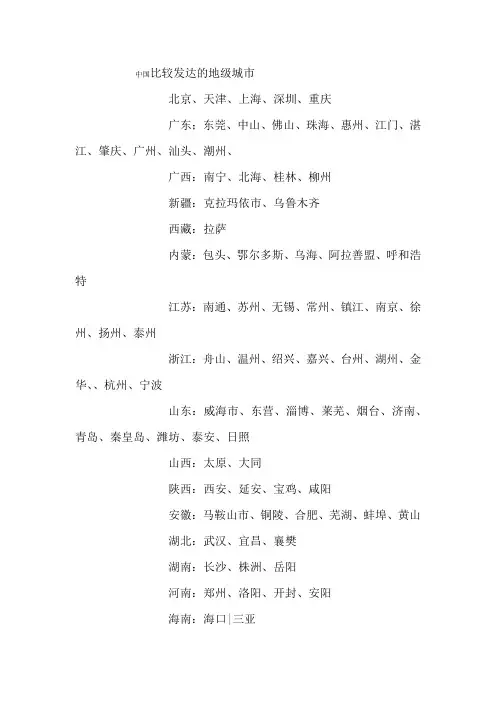 中国比较发达的地级城市

北京、天津、上海、深圳、重庆

广东：东莞、中山、佛山、珠海、惠州、江门、湛江、肇庆、广州、汕头、潮州、

广西：南宁、北海、桂林、柳州

新疆：克拉玛依市、乌鲁木齐

西藏：拉萨

内蒙：包头、鄂尔多斯、乌海、阿拉善盟、呼和浩特

江苏：南通、苏州、无锡、常州、镇江、南京、徐州、扬州、泰州

浙江：舟山、温州、绍兴、嘉兴、台州、湖州、金华、、杭州、宁波

山东：威海市、东营、淄博、莱芜、烟台、济南、青岛、秦皇岛、潍坊、泰安、日照

山西：太原、大同

陕西：西安、延安、宝鸡、咸阳

安徽：马鞍山市、铜陵、合肥、芜湖、蚌埠、黄山

湖北：武汉、宜昌、襄樊

湖南：长沙、株洲、岳阳

河南：郑州、洛阳、开封、安阳

海南：海口|三亚